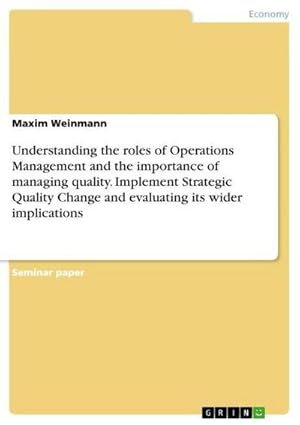 Economy

Maxim Weinmann

Understanding the roles of Operations Management and the importance of managing quality. Implement Strategic Quality Change and evaluating its wider implications

Seminar paper

GRIN